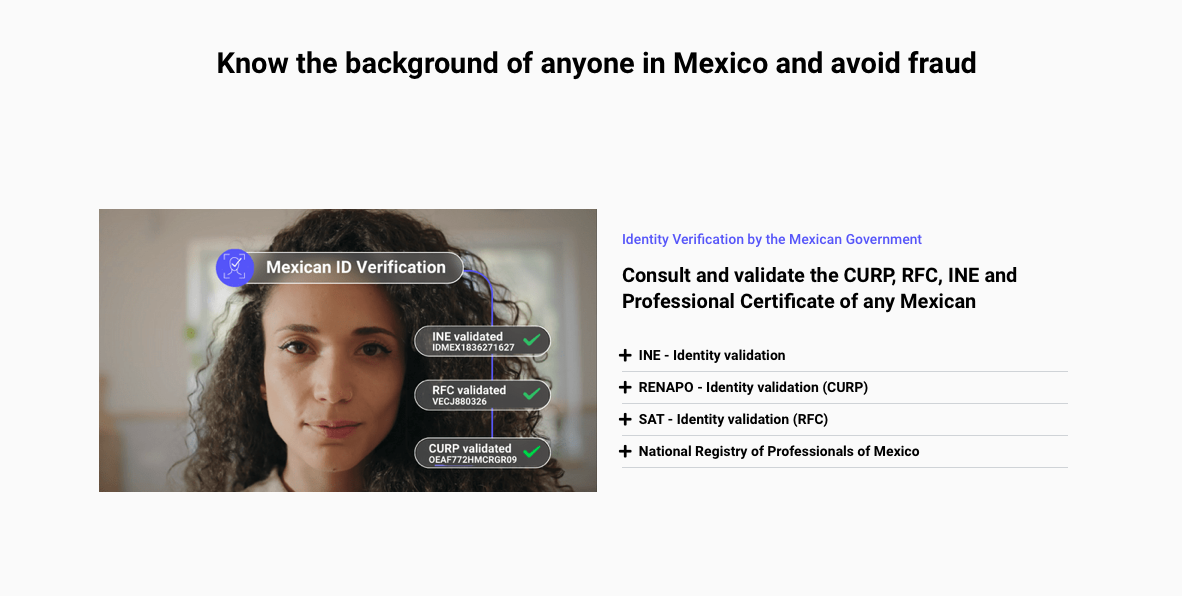 Know the background of anyone in Mexico and avoid fraud

Mexican ID Verification

INE validated
IDMEX1836271627

RFC validated
VECJ880326

CURP validated
OEAF772HMCRGR09

Identity Verification by the Mexican Government

Consult and validate the CURP, RFC, INE and Professional Certificate of any Mexican

+ INE - Identity validation

+ RENAPO - Identity validation (CURP)

+ SAT - Identity validation (RFC)

+ National Registry of Professionals of Mexico